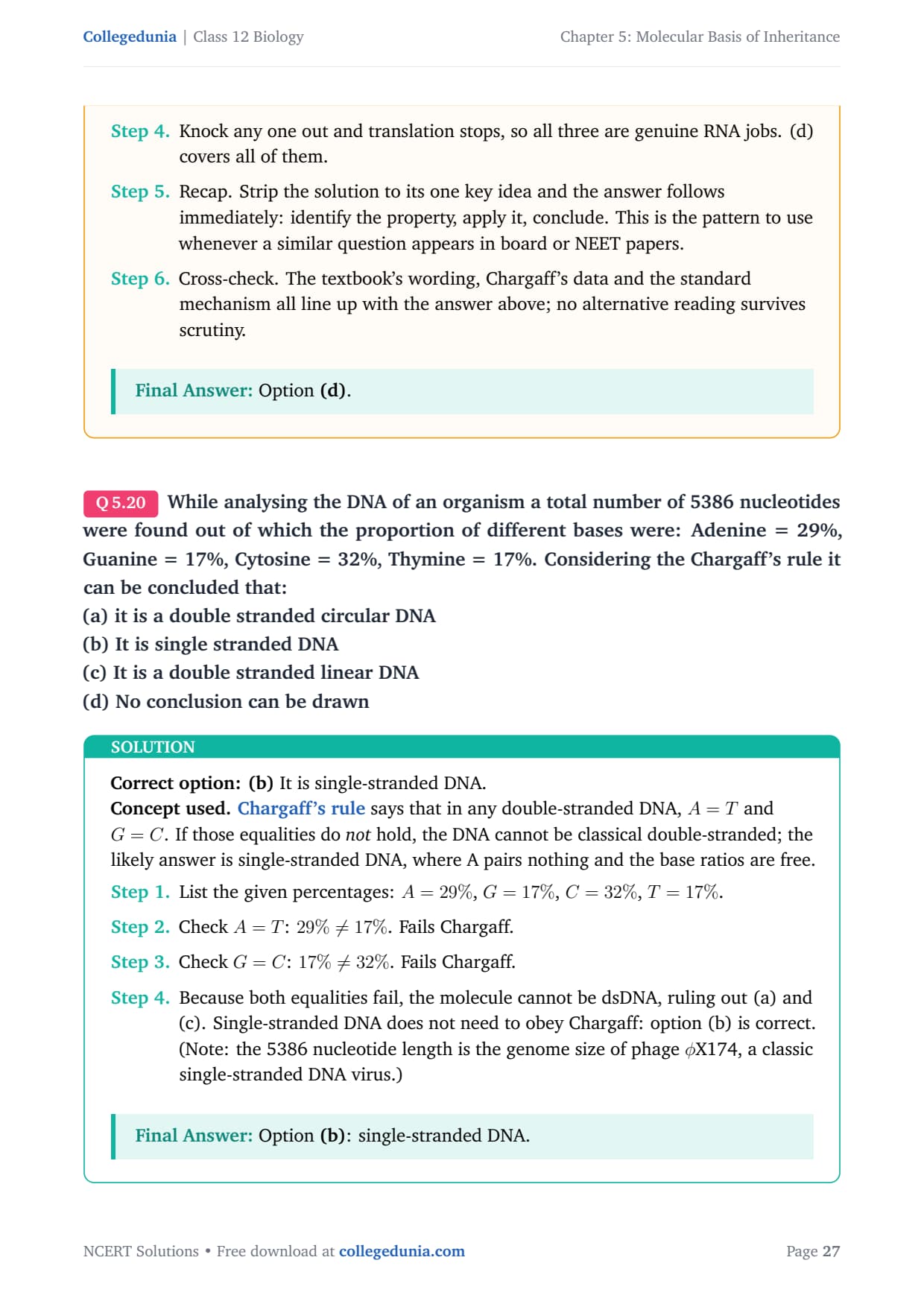 Collegedunia | Class 12 Biology

Chapter 5: Molecular Basis of Inheritance

Step 4. Knock any one out and translation stops, so all three are genuine RNA jobs. (d) covers all of them.

Step 5. Recap. Strip the solution to its one key idea and the answer follows immediately: identify the property, apply it, conclude. This is the pattern to use whenever a similar question appears in board or NEET papers.

Step 6. Cross-check. The textbook's wording, Chargaff's data and the standard mechanism all line up with the answer above; no alternative reading survives scrutiny.

Final Answer: Option (d).

Q 5.20 While analysing the DNA of an organism a total number of 5386 nucleotides were found out of which the proportion of different bases were: Adenine = 29%, Guanine = 17%, Cytosine = 32%, Thymine = 17%. Considering the Chargaff's rule it can be concluded that:

(a) it is a double stranded circular DNA
(b) It is single stranded DNA
(c) It is a double stranded linear DNA
(d) No conclusion can be drawn

SOLUTION

Correct option: (b) It is single-stranded DNA.
Concept used. Chargaff's rule says that in any double-stranded DNA, $A = T$ and $G = C$. If those equalities do not hold, the DNA cannot be classical double-stranded; the likely answer is single-stranded DNA, where A pairs nothing and the base ratios are free.

Step 1. List the given percentages: $A = 29\%$, $G = 17\%$, $C = 32\%$, $T = 17\%$.

Step 2. Check $A = T$: $29\% \neq 17\%$. Fails Chargaff.

Step 3. Check $G = C$: $17\% \neq 32\%$. Fails Chargaff.

Step 4. Because both equalities fail, the molecule cannot be dsDNA, ruling out (a) and (c). Single-stranded DNA does not need to obey Chargaff: option (b) is correct. (Note: the 5386 nucleotide length is the genome size of phage $\phi$X174, a classic single-stranded DNA virus.)

Final Answer: Option (b): single-stranded DNA.

NCERT Solutions • Free download at collegedunia.com

Page 27